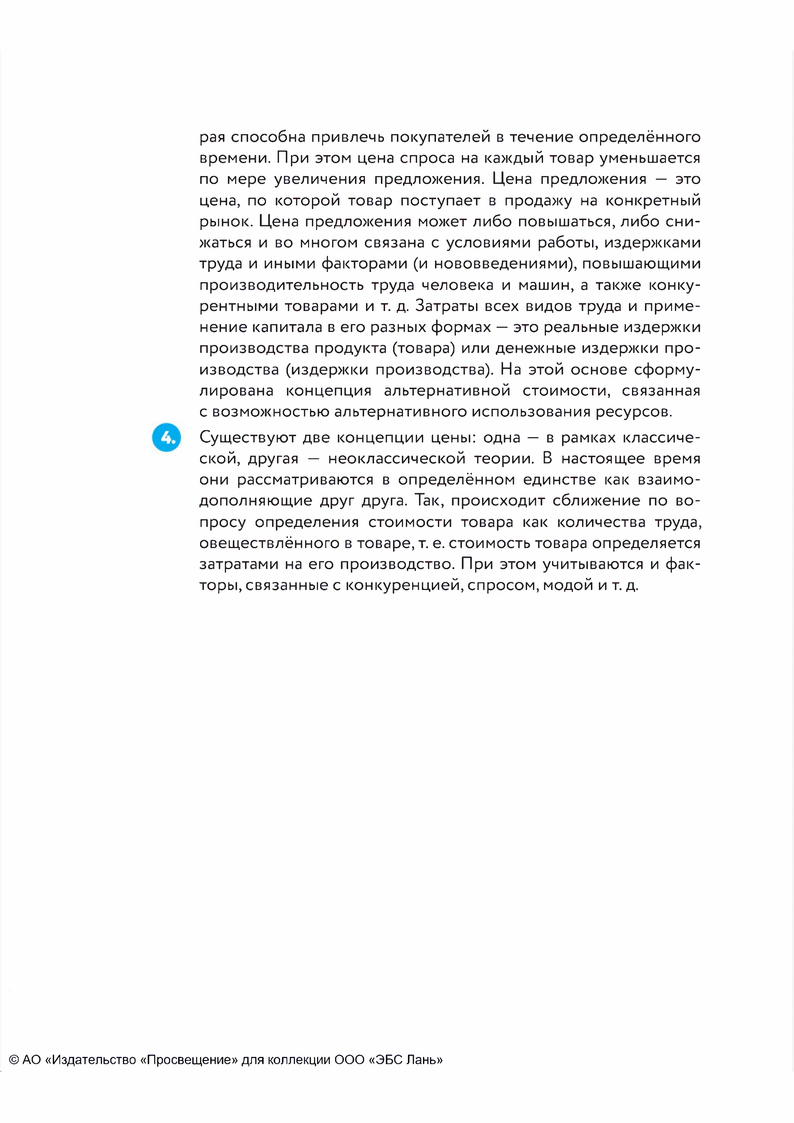 рая способна привлечь покупателей в течение определённого времени. При этом цена спроса на каждый товар уменьшается по мере увеличения предложения. Цена предложения — это цена, по которой товар поступает в продажу на конкретный рынок. Цена предложения может либо повышаться, либо снижаться и во многом связана с условиями работы, издержками труда и иными факторами (и нововведениями), повышающими производительность труда человека и машин, а также конкурентными товарами и т. д. Затраты всех видов труда и применение капитала в его разных формах — это реальные издержки производства продукта (товара) или денежные издержки производства (издержки производства). На этой основе сформулирована концепция альтернативной стоимости, связанная с возможностью альтернативного использования ресурсов.

4. Существуют две концепции цены: одна — в рамках классической, другая — неоклассической теории. В настоящее время они рассматриваются в определённом единстве как взаимодополняющие друг друга. Так, происходит сближение по вопросу определения стоимости товара как количества труда, овеществлённого в товаре, т. е. стоимость товара определяется затратами на его производство. При этом учитываются и факторы, связанные с конкуренцией, спросом, модой и т. д.

© АО «Издательство «Просвещение» для коллекции ООО «ЭБС Лань»